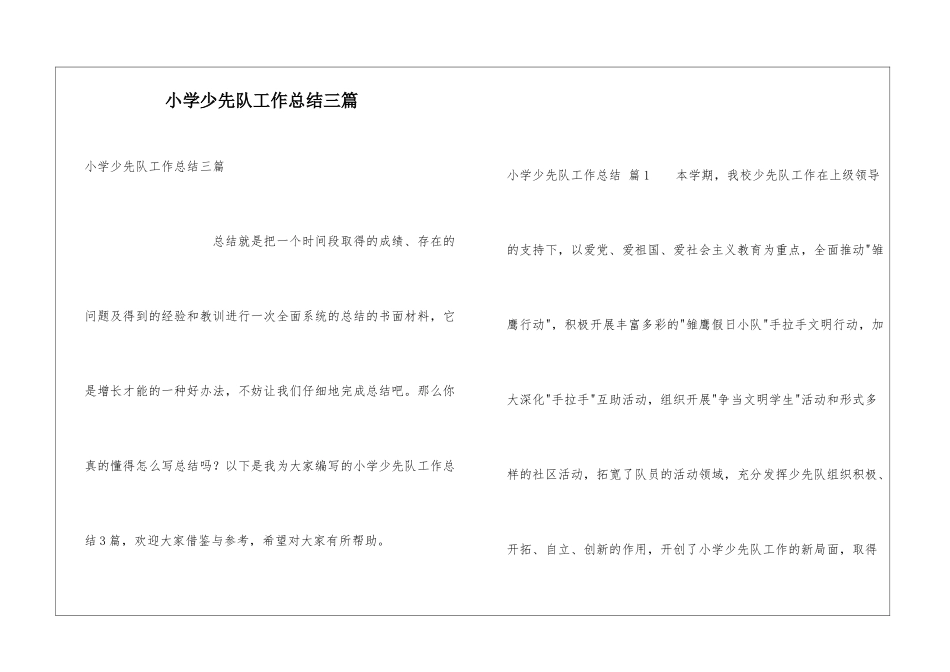 小学少先队工作总结三篇

小学少先队工作总结三篇

总结就是把一个时间段取得的成绩、存在的问题及得到的经验和教训进行一次全面系统的总结的书面材料，它是增长才能的一种好办法，不妨让我们仔细地完成总结吧。那么你真的懂得怎么写总结吗？以下是我为大家编写的小学少先队工作总结3篇，欢迎大家借鉴与参考，希望对大家有所帮助。

小学少先队工作总结 篇1　　本学期，我校少先队工作在上级领导的支持下，以爱党、爱祖国、爱社会主义教育为重点，全面推动"雏鹰行动"，积极开展丰富多彩的"雏鹰假日小队"手拉手文明行动，加大深化"手拉手"互助活动，组织开展"争当文明学生"活动和形式多样的社区活动，拓宽了队员的活动领域，充分发挥少先队组织积极、开拓、自立、创新的作用，开创了小学少先队工作的新局面，取得